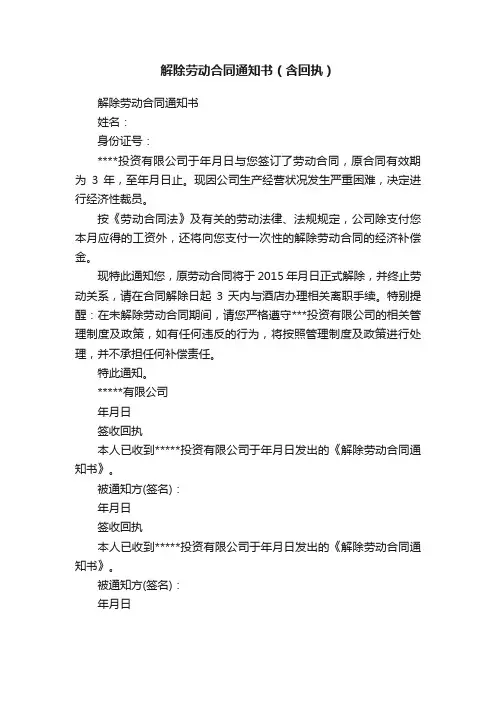 解除劳动合同通知书（含回执）

解除劳动合同通知书

姓名：

身份证号：

****投资有限公司于年月日与您签订了劳动合同，原合同有效期为 3 年，至年月日止。现因公司生产经营状况发生严重困难，决定进行经济性裁员。

按《劳动合同法》及有关的劳动法律、法规规定，公司除支付您本月应得的工资外，还将向您支付一次性的解除劳动合同的经济补偿金。

现特此通知您，原劳动合同将于 2015 年月日正式解除，并终止劳动关系，请在合同解除日起 3 天内与酒店办理相关离职手续。特别提醒：在未解除劳动合同期间，请您严格遵守***投资有限公司的相关管理制度及政策，如有任何违反的行为，将按照管理制度及政策进行处理，并不承担任何补偿责任。

特此通知。

*****有限公司

年月日

签收回执

本人已收到*****投资有限公司于年月日发出的《解除劳动合同通知书》。

被通知方(签名)：

年月日

签收回执

本人已收到*****投资有限公司于年月日发出的《解除劳动合同通知书》。

被通知方(签名)：

年月日